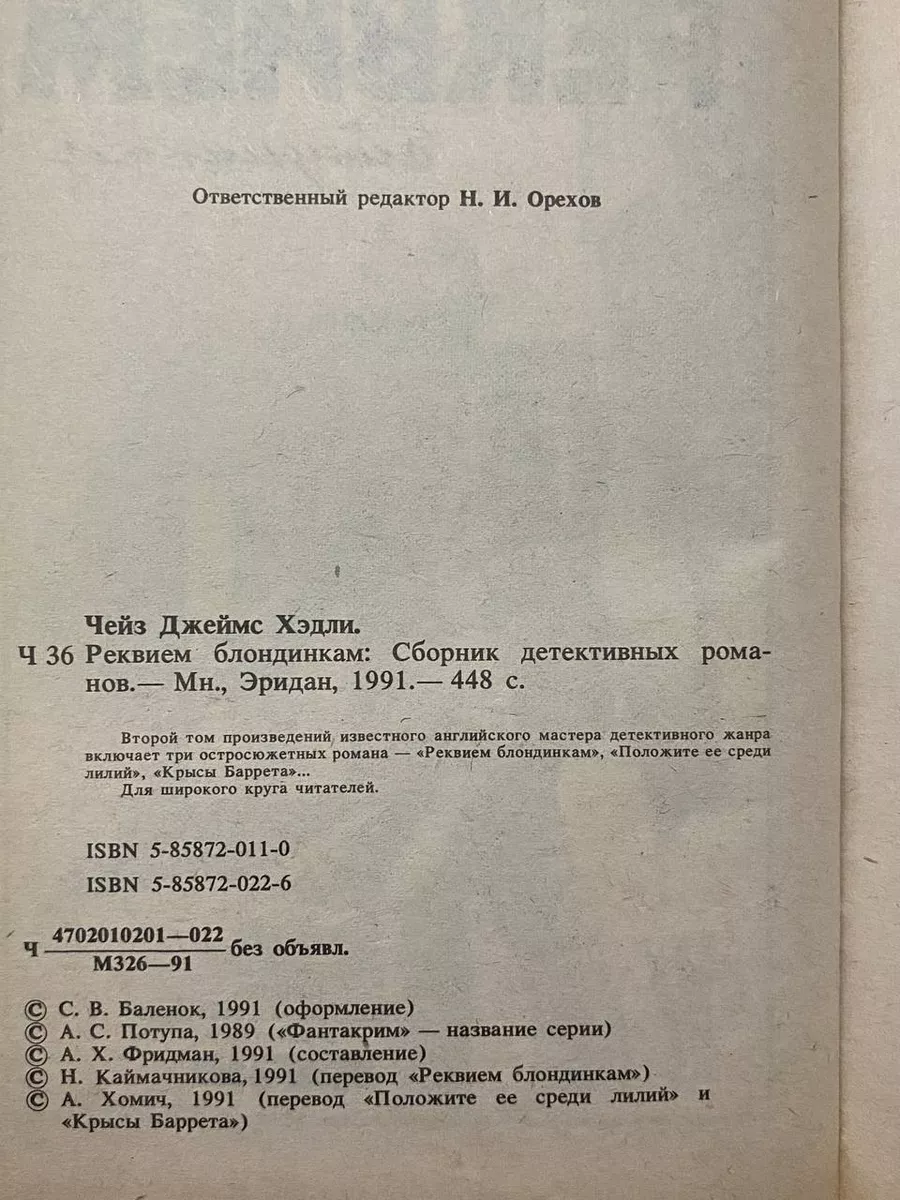 Ответственный редактор Н. И. Орехов

Чейз Джеймс Хэдли.
Ч 36 Реквием блондинкам: Сборник детективных романов.— Мн., Эридан, 1991.— 448 с.

Второй том произведений известного английского мастера детективного жанра включает три остросюжетных романа — «Реквием блондинкам», «Положите ее среди лилий», «Крысы Баррета»...
Для широкого круга читателей.

ISBN 5-85872-011-0
ISBN 5-85872-022-6

Ч $\frac{4702010201—022}{М326—91}$ без объявл.

© С. В. Баленок, 1991 (оформление)
© А. С. Потупа, 1989 («Фантакрим» — название серии)
© А. Х. Фридман, 1991 (составление)
© Н. Каймачникова, 1991 (перевод «Реквием блондинкам»)
© А. Хомич, 1991 (перевод «Положите ее среди лилий» и «Крысы Баррета»)